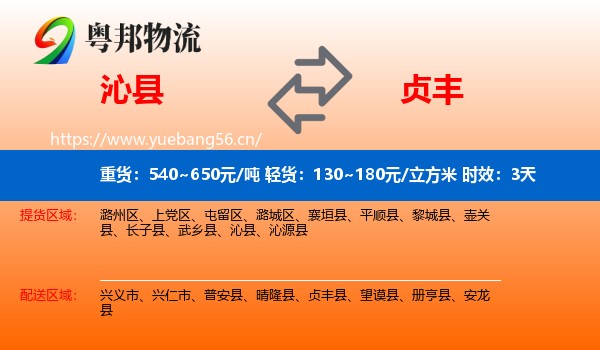 粤邦物流

沁县

贞丰

https://www.yuebang56.cn/

重货：540~650元/吨 轻货：130~180元/立方米 时效：3天

提货区域：

潞州区、上党区、屯留区、潞城区、襄垣县、平顺县、黎城县、壶关县、长子县、武乡县、沁县、沁源县

配送区域：

兴义市、兴仁市、普安县、晴隆县、贞丰县、望谟县、册亨县、安龙县